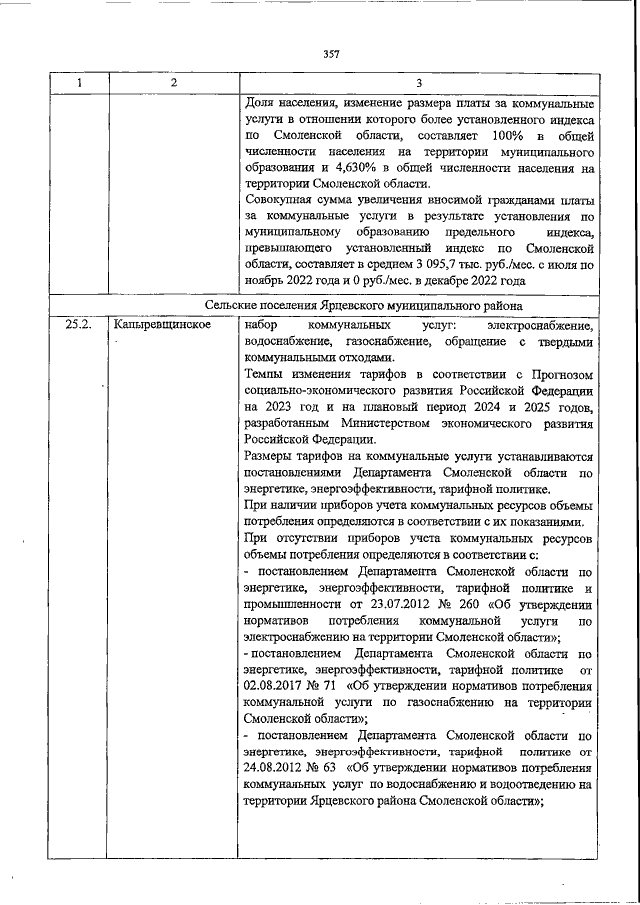 357

| 1 | 2 | 3 |
|---|---|---|
| | | Доля населения, изменение размера платы за коммунальные услуги в отношении которого более установленного индекса по Смоленской области, составляет 100% в общей численности населения на территории муниципального образования и 4,630% в общей численности населения на территории Смоленской области. Совокупная сумма увеличения вносимой гражданами платы за коммунальные услуги в результате установления по муниципальному образованию предельного индекса, превышающего установленный индекс по Смоленской области, составляет в среднем 3 095,7 тыс. руб./мес. с июля по ноябрь 2022 года и 0 руб./мес. в декабре 2022 года |
| Сельские поселения Ярцевского муниципального района | | |
| 25.2. | Капыревщинское | набор коммунальных услуг: электроснабжение, водоснабжение, газоснабжение, обращение с твердыми коммунальными отходами. Темпы изменения тарифов в соответствии с Прогнозом социально-экономического развития Российской Федерации на 2023 год и на плановый период 2024 и 2025 годов, разработанным Министерством экономического развития Российской Федерации. Размеры тарифов на коммунальные услуги устанавливаются постановлениями Департамента Смоленской области по энергетике, энергоэффективности, тарифной политике. При наличии приборов учета коммунальных ресурсов объемы потребления определяются в соответствии с их показаниями. При отсутствии приборов учета коммунальных ресурсов объемы потребления определяются в соответствии с: - постановлением Департамента Смоленской области по энергетике, энергоэффективности, тарифной политике и промышленности от 23.07.2012 № 260 «Об утверждении нормативов потребления коммунальной услуги по электроснабжению на территории Смоленской области»; - постановлением Департамента Смоленской области по энергетике, энергоэффективности, тарифной политике от 02.08.2017 № 71 «Об утверждении нормативов потребления коммунальной услуги по газоснабжению на территории Смоленской области»; - постановлением Департамента Смоленской области по энергетике, энергоэффективности, тарифной политике от 24.08.2012 № 63 «Об утверждении нормативов потребления коммунальных услуг по водоснабжению и водоотведению на территории Ярцевского района Смоленской области»; |